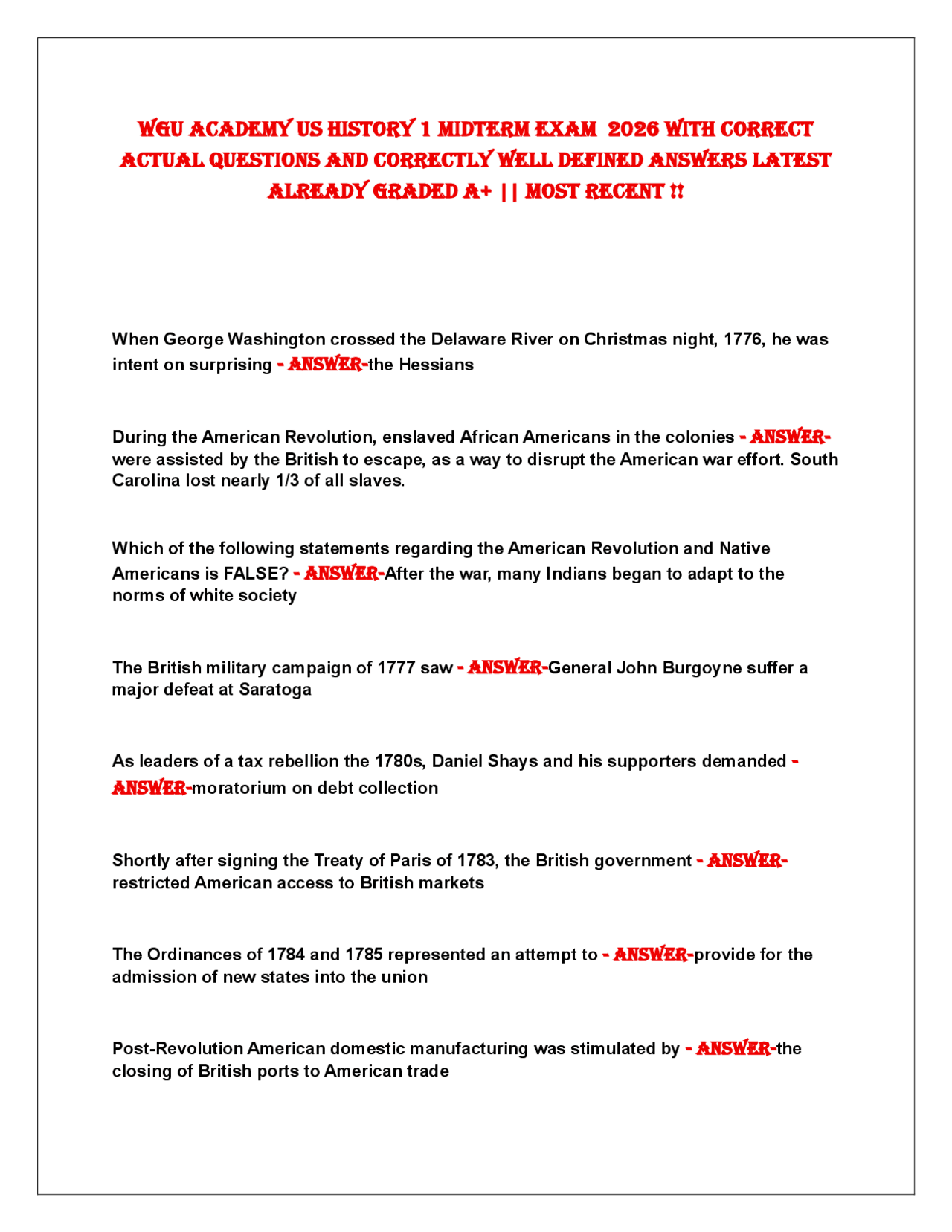 WGU ACADEMY US HISTORY 1 MIDTERM EXAM 2026 WITH CORRECT ACTUAL QUESTIONS AND CORRECTLY WELL DEFINED ANSWERS LATEST ALREADY GRADED A+ || MOST RECENT !!

When George Washington crossed the Delaware River on Christmas night, 1776, he was intent on surprising - ANSWER-the Hessians

During the American Revolution, enslaved African Americans in the colonies - ANSWER-were assisted by the British to escape, as a way to disrupt the American war effort. South Carolina lost nearly 1/3 of all slaves.

Which of the following statements regarding the American Revolution and Native Americans is FALSE? - ANSWER-After the war, many Indians began to adapt to the norms of white society

The British military campaign of 1777 saw - ANSWER-General John Burgoyne suffer a major defeat at Saratoga

As leaders of a tax rebellion the 1780s, Daniel Shays and his supporters demanded - ANSWER-moratorium on debt collection

Shortly after signing the Treaty of Paris of 1783, the British government - ANSWER-restricted American access to British markets

The Ordinances of 1784 and 1785 represented an attempt to - ANSWER-provide for the admission of new states into the union

Post-Revolution American domestic manufacturing was stimulated by - ANSWER-the closing of British ports to American trade